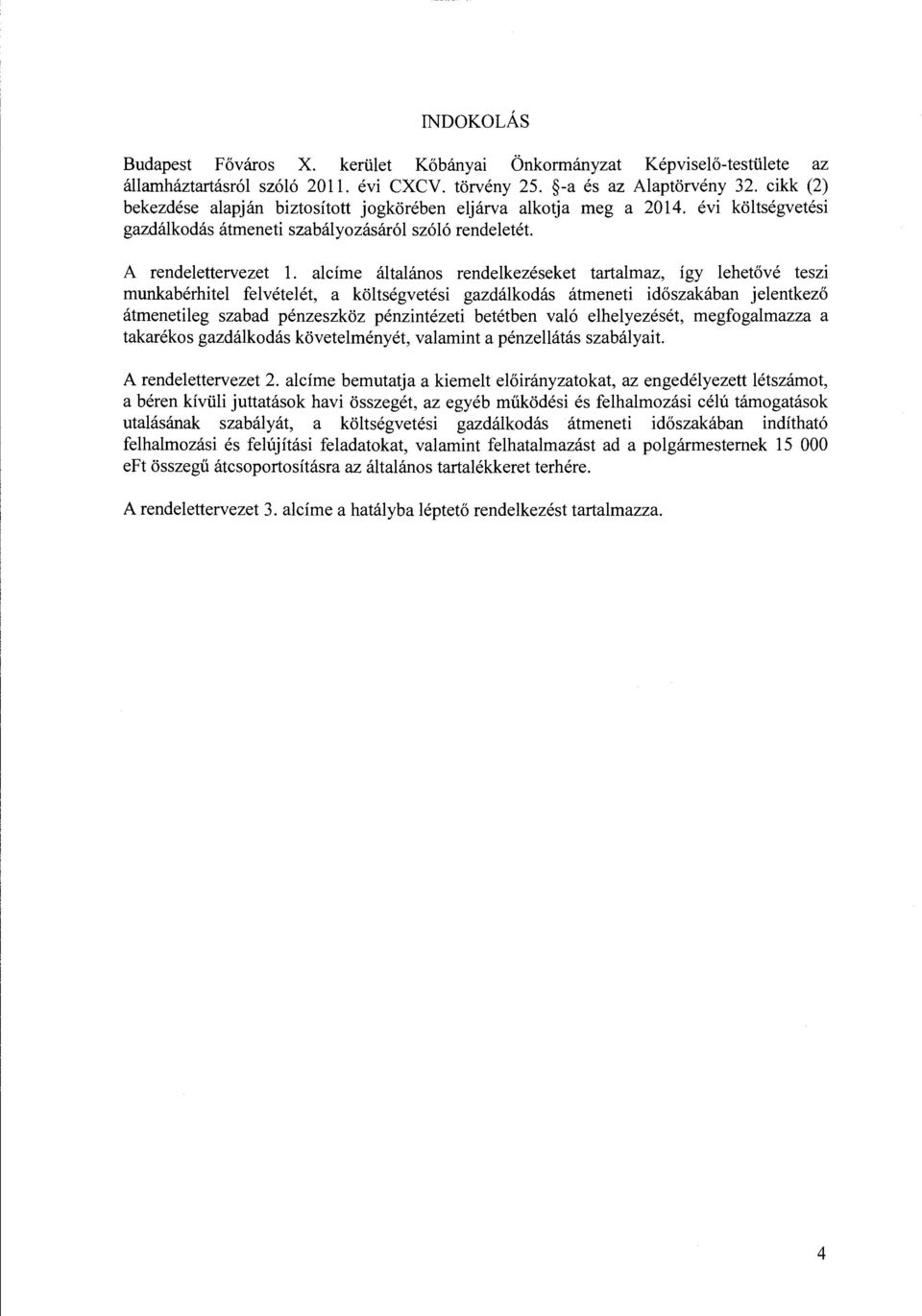 INDOKOLÁS

Budapest Főváros X. kerület Kőbányai Önkormányzat Képviselő-testülete az államháztartásról szóló 2011. évi CXCV. törvény 25. §-a és az Alaptörvény 32. cikk (2) bekezdése alapján biztosított jogkörében eljárva alkotja meg a 2014. évi költségvetési gazdálkodás átmeneti szabályozásáról szóló rendeletét.

A rendelettervezet 1. alcíme általános rendelkezéseket tartalmaz, így lehetővé teszi munkabérhitel felvételét, a költségvetési gazdálkodás átmeneti időszakában jelentkező átmenetileg szabad pénzeszköz pénzintézeti betétben való elhelyezését, megfogalmazza a takarékos gazdálkodás követelményét, valamint a pénzellátás szabályait.

A rendelettervezet 2. alcíme bemutatja a kiemelt előirányzatokat, az engedélyezett létszámot, a béren kívüli juttatások havi összegét, az egyéb működési és felhalmozási célú támogatások utalásának szabályát, a költségvetési gazdálkodás átmeneti időszakában indítható felhalmozási és felújítási feladatokat, valamint felhatalmazást ad a polgármesternek 15 000 eFt összegű átcsoportosításra az általános tartalékkeret terhére.

A rendelettervezet 3. alcíme a hatályba léptető rendelkezést tartalmazza.

4